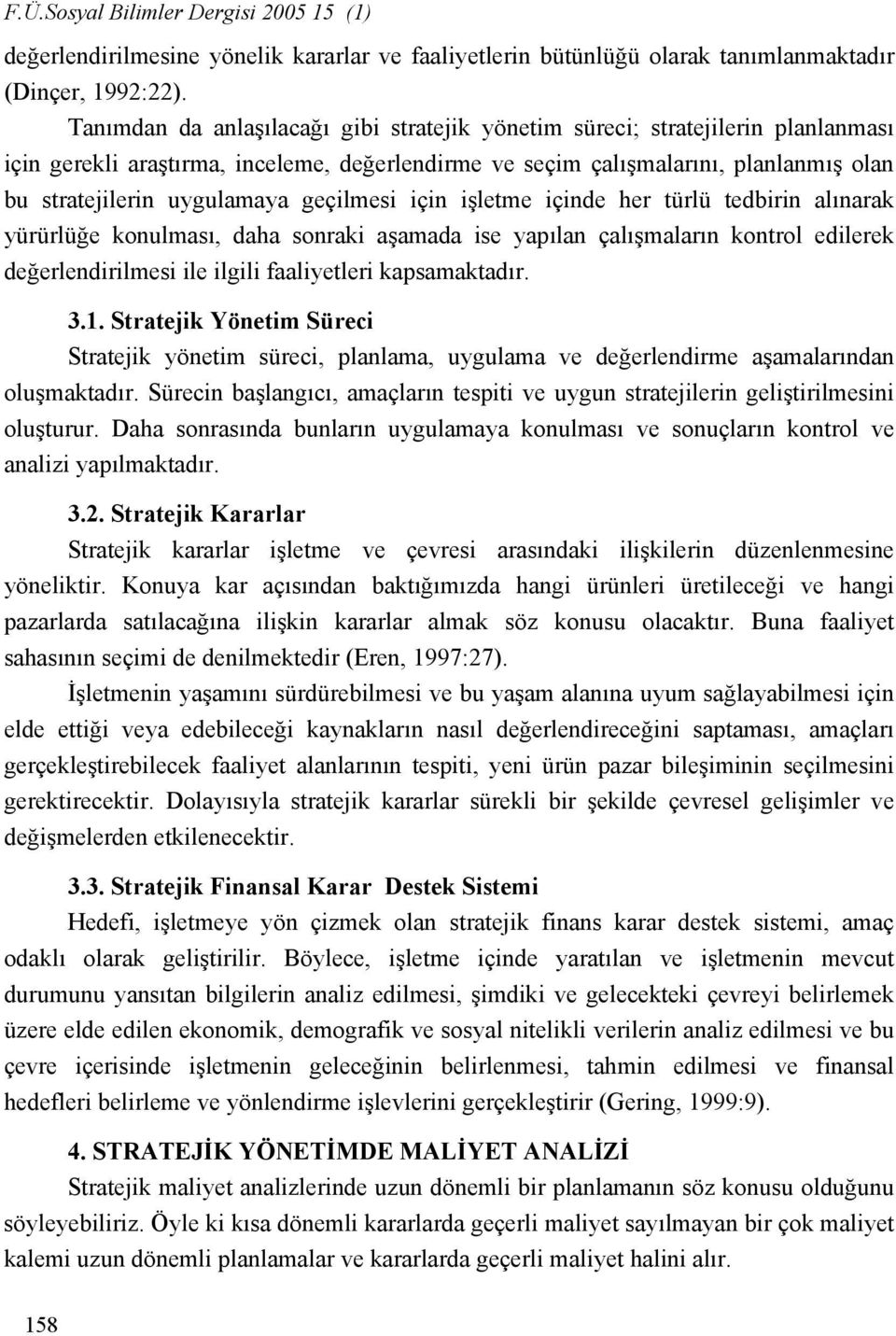 F.Ü.Sosyal Bilimler Dergisi 2005 15 (1)

değerlendirilmesine yönelik kararlar ve faaliyetlerin bütünlüğü olarak tanımlanmaktadır (Dinçer, 1992:22).

Tanımdan da anlaşılacağı gibi stratejik yönetim süreci; stratejilerin planlanması için gerekli araştırma, inceleme, değerlendirme ve seçim çalışmalarını, planlanmış olan bu stratejilerin uygulamaya geçilmesi için işletme içinde her türlü tedbirin alınarak yürürlüğe konulması, daha sonraki aşamada ise yapılan çalışmaların kontrol edilerek değerlendirilmesi ile ilgili faaliyetleri kapsamaktadır.

3.1. Stratejik Yönetim Süreci

Stratejik yönetim süreci, planlama, uygulama ve değerlendirme aşamalarından oluşmaktadır. Sürecin başlangıcı, amaçların tespiti ve uygun stratejilerin geliştirilmesini oluşturur. Daha sonrasında bunların uygulamaya konulması ve sonuçların kontrol ve analizi yapılmaktadır.

3.2. Stratejik Kararlar

Stratejik kararlar işletme ve çevresi arasındaki ilişkilerin düzenlenmesine yöneliktir. Konuya kar açısından baktığımızda hangi ürünleri üretileceği ve hangi pazarlarda satılacağına ilişkin kararlar almak söz konusu olacaktır. Buna faaliyet sahasının seçimi de denilmektedir (Eren, 1997:27).

İşletmenin yaşamını sürdürebilmesi ve bu yaşam alanına uyum sağlayabilmesi için elde ettiği veya edebileceği kaynakların nasıl değerlendireceğini saptaması, amaçları gerçekleştirebilecek faaliyet alanlarının tespiti, yeni ürün pazar bileşiminin seçilmesini gerektirecektir. Dolayısıyla stratejik kararlar sürekli bir şekilde çevresel gelişimler ve değişmelerden etkilenecektir.

3.3. Stratejik Finansal Karar Destek Sistemi

Hedefi, işletmeye yön çizmek olan stratejik finans karar destek sistemi, amaç odaklı olarak geliştirilir. Böylece, işletme içinde yaratılan ve işletmenin mevcut durumunu yansıtan bilgilerin analiz edilmesi, şimdiki ve gelecekteki çevreyi belirlemek üzere elde edilen ekonomik, demografik ve sosyal nitelikli verilerin analiz edilmesi ve bu çevre içerisinde işletmenin geleceğinin belirlenmesi, tahmin edilmesi ve finansal hedefleri belirleme ve yönlendirme işlevlerini gerçekleştirir (Gering, 1999:9).

4. STRATEJİK YÖNETİMDE MALİYET ANALİZİ

Stratejik maliyet analizlerinde uzun dönemli bir planlamanın söz konusu olduğunu söyleyebiliriz. Öyle ki kısa dönemli kararlarda geçerli maliyet sayılmayan bir çok maliyet kalemi uzun dönemli planlamalar ve kararlarda geçerli maliyet halini alır.

158